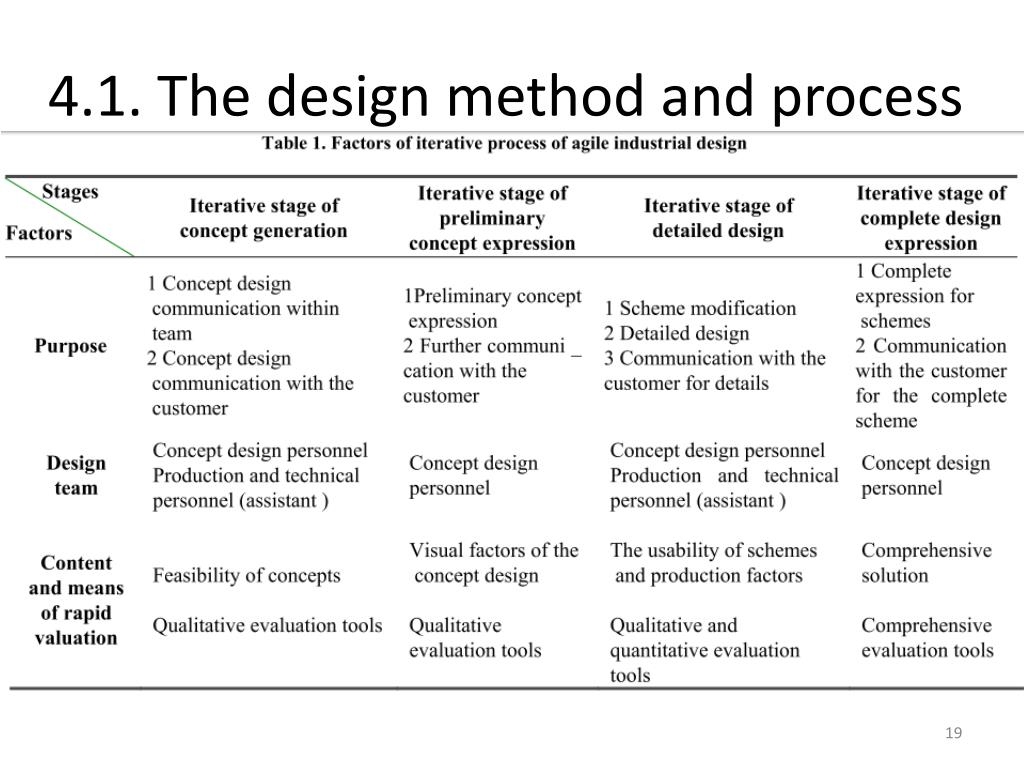 4.1. The design method and process

Table 1. Factors of iterative process of agile industrial design

| Stages / Factors | Iterative stage of concept generation | Iterative stage of preliminary concept expression | Iterative stage of detailed design | Iterative stage of complete design expression |
|---|---|---|---|---|
| Purpose | 1 Concept design communication within team 2 Concept design communication with the customer | 1Preliminary concept expression 2 Further communi _ cation with the customer | 1 Scheme modification 2 Detailed design 3 Communication with the customer for details | 1 Complete expression for schemes 2 Communication with the customer for the complete scheme |
| Design team | Concept design personnel Production and technical personnel (assistant ) | Concept design personnel | Concept design personnel Production and technical personnel (assistant ) | Concept design personnel |
| Content and means of rapid valuation | Feasibility of concepts Qualitative evaluation tools | Visual factors of the concept design Qualitative evaluation tools | The usability of schemes and production factors Qualitative and quantitative evaluation tools | Comprehensive solution Comprehensive evaluation tools |

19